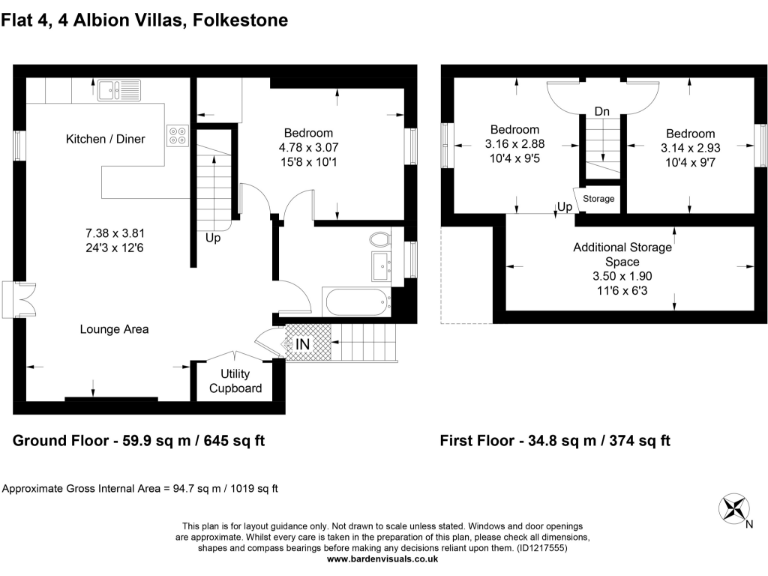 Flat 4, 4 Albion Villas, Folkestone

Kitchen / Diner

7.38 x 3.81
24'3 x 12'6

Lounge Area

Up

Bedroom
4.78 x 3.07
15'8 x 10'1

IN

Utility
Cupboard

Bedroom
3.16 x 2.88
10'4 x 9'5

Dn

Bedroom
3.14 x 2.93
10'4 x 9'7

Up

Storage

Additional Storage
Space
3.50 x 1.90
11'6 x 6'3

Ground Floor - 59.9 sq m / 645 sq ft

First Floor - 34.8 sq m / 374 sq ft

Approximate Gross Internal Area = 94.7 sq m / 1019 sq ft

N

This plan is for layout guidance only. Not drawn to scale unless stated. Windows and door openings are approximate. Whilst every care is taken in the preparation of this plan, please check all dimensions, shapes and compass bearings before making any decisions reliant upon them. (ID1217555)
www.bardenvisuals.co.uk